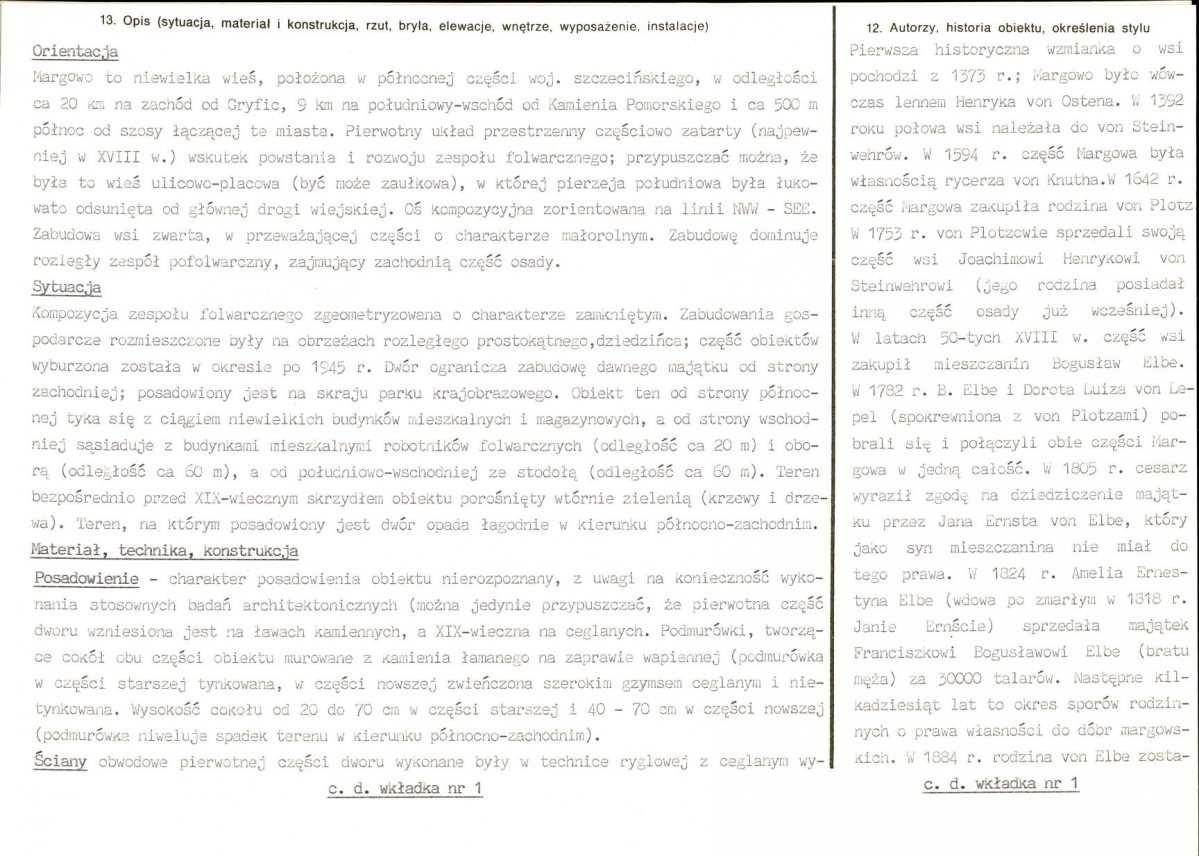 13. Opis (sytuacja, materiał i konstrukcja, rzut, bryła, elewacje, wnętrze, wyposażenie, instalacje)

Orientacja

Margowo to niewielka wieś, położona w północnej części woj. szczecińskiego, w odległości ca 20 km na zachód od Gryfic, 9 km na południowy-wschód od Kamienia Pomorskiego i ca 500 m północ od szosy łączącej te miasta. Pierwotny układ przestrzenny częściowo zatarty (najpewniej w XVIII w.) wskutek powstania i rozwoju zespołu folwarcznego; przypuszczać można, że była to wieś ulicowo-placowa (być może zaułkowa), w której pierzeja południowa była łukowato odsunięta od głównej drogi wiejskiej. Oś kompozycyjna zorientowana na linii NWW - SEE. Zabudowa wsi zwarta, w przeważającej części o charakterze małorolnym. Zabudowę dominuje rozległy zespół pofolwarczny, zajmujący zachodnią część osady.

Sytuacja

Kompozycja zespołu folwarcznego zgeometryzowana o charakterze zamkniętym. Zabudowania gospodarcze rozmieszczone były na obrzeżach rozległego prostokątnego,dziedzińca; część obiektów wyburzona została w okresie po 1945 r. Dwór ogranicza zabudowę dawnego majątku od strony zachodniej; posadowiony jest na skraju parku krajobrazowego. Obiekt ten od strony północnej tyka się z ciągiem niewielkich budynków mieszkalnych i magazynowych, a od strony wschodniej sąsiaduje z budynkami mieszkalnymi robotników folwarcznych (odległość ca 20 m) i oborą (odległość ca 60 m), a od południowo-wschodniej ze stodołą (odległość ca 60 m). Teren bezpośrednio przed XIX-wiecznym skrzydłem obiektu porośnięty wtórnie zielenią (krzewy i drzewa). Teren, na którym posadowiony jest dwór opada łagodnie w kierunku północno-zachodnim.

Materiał, technika, konstrukcja

Posadowienie - charakter posadowienia obiektu nierozpoznany, z uwagi na konieczność wykonania stosownych badań architektonicznych (można jedynie przypuszczać, że pierwotna część dworu wzniesiona jest na ławach kamiennych, a XIX-wieczna na ceglanych. Podmurówki, tworzące cokół obu części obiektu murowane z kamienia łamanego na zaprawie wapiennej (podmurówka w części starszej tynkowana, w części nowszej zwieńczona szerokim gzymsem ceglanym i nietynkowana. Wysokość cokołu od 20 do 70 cm w części starszej i 40 - 70 cm w części nowszej (podmurówka niweluje spadek terenu w kierunku północno-zachodnim).

Ściany obwodowe pierwotnej części dworu wykonane były w technice ryglowej z ceglanym wy-

c. d. wkładka nr 1

12. Autorzy, historia obiektu, określenia stylu

Pierwsza historyczna wzmianka o wsi pochodzi z 1373 r.; Margowo było wówczas lennem Henryka von Ostena. W 1392 roku połowa wsi należała do von Steinwehrów. W 1594 r. część Margowa była własnością rycerza von Knutha.W 1642 r. część Margowa zakupiła rodzina von Plotz W 1753 r. von Plotzowie sprzedali swoją część wsi Joachimowi Henrykowi von Steinwehrowi (jego rodzina posiadał inną część osady już wcześniej). W latach 50-tych XVIII w. część wsi zakupił mieszczanin Bogusław Elbe. W 1782 r. B. Elbe i Dorota Luiza von Lepel (spokrewniona z von Plotzami) pobrali się i połączyli obie części Margowa w jedną całość. W 1805 r. cesarz wyraził zgodę na dziedziczenie majątku przez Jana Ernsta von Elbe, który jako syn mieszczanina nie miał do tego prawa. W 1824 r. Amelia Ernestyna Elbe (wdowa po zmarłym w 1818 r. Janie Ernście) sprzedała majątek Franciszkowi Bogusławowi Elbe (bratu męża) za 30000 talarów. Następne kilkadziesiąt lat to okres sporów rodzinnych o prawa własności do dóbr margowskich. W 1884 r. rodzina von Elbe zosta-

c. d. wkładka nr 1